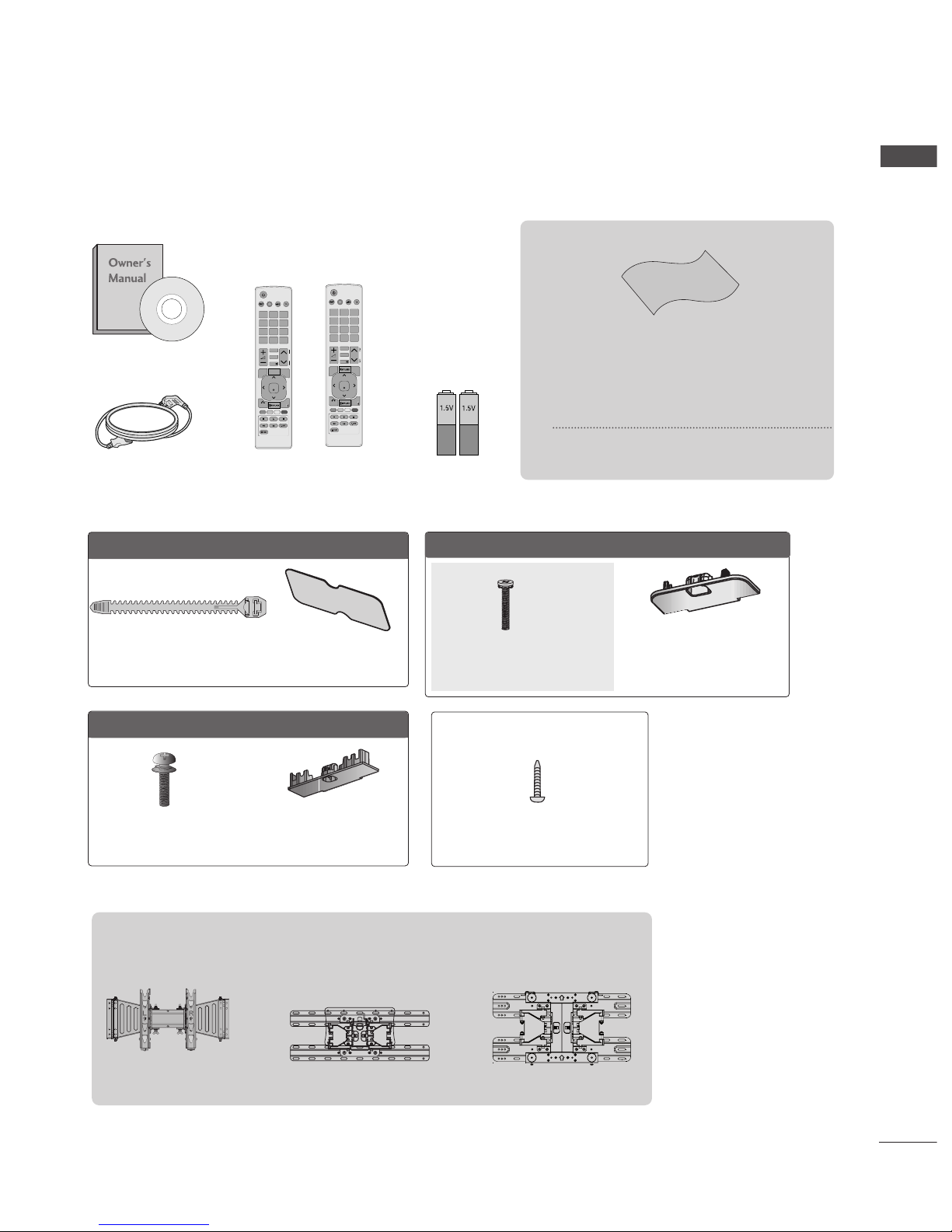 Owner's Manual

1.5V

1.5V